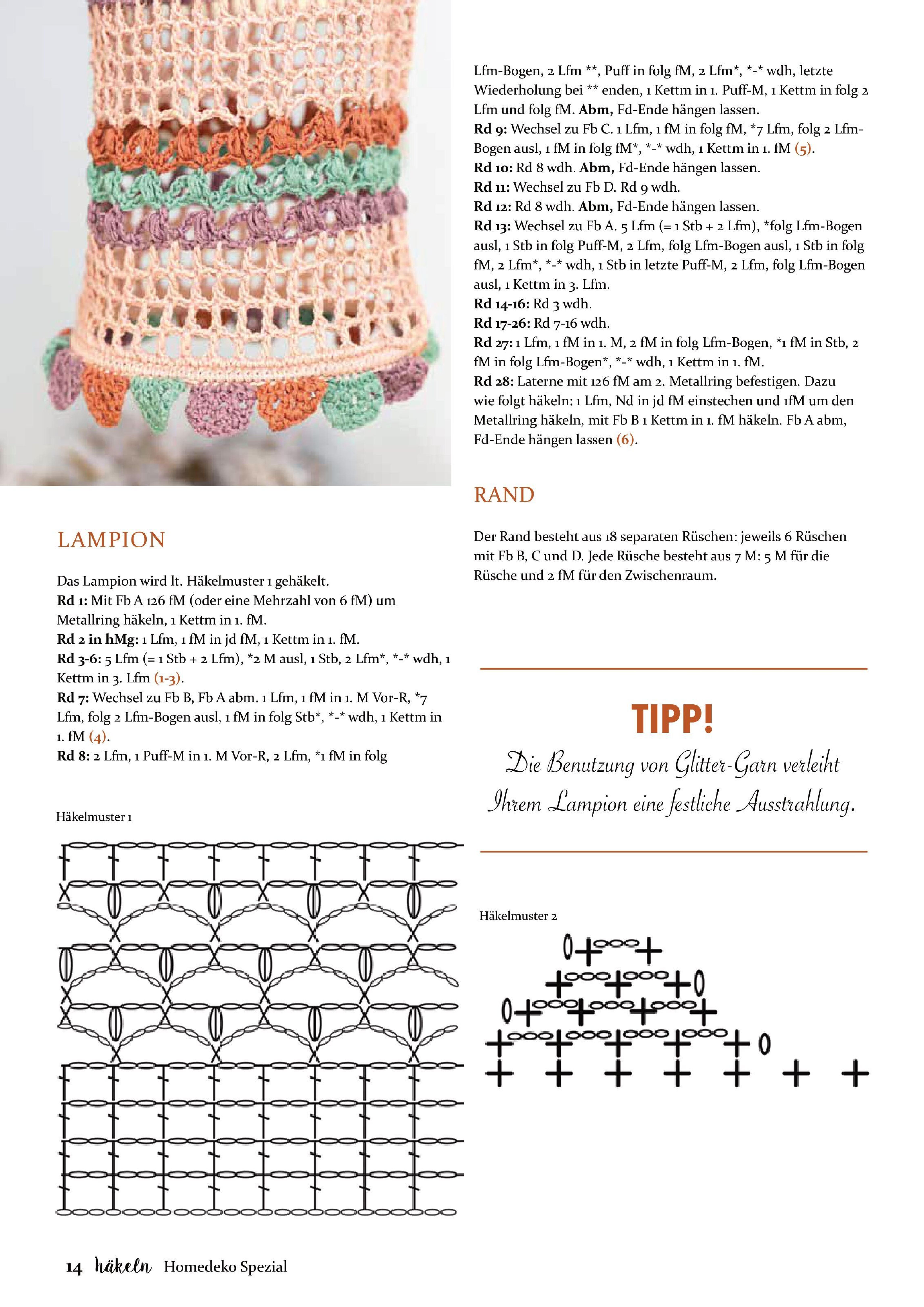 LAMPION

Das Lampion wird lt. Häkelmuster 1 gehäkelt.
Rd 1: Mit Fb A 126 fM (oder eine Mehrzahl von 6 fM) um Metallring häkeln, 1 Kettm in 1. fM.
Rd 2 in hMg: 1 Lfm, 1 fM in jd fM, 1 Kettm in 1. fM.
Rd 3-6: 5 Lfm (= 1 Stb + 2 Lfm), *2 M ausl, 1 Stb, 2 Lfm*, *-* wdh, 1 Kettm in 3. Lfm (1-3).
Rd 7: Wechsel zu Fb B, Fb A abm. 1 Lfm, 1 fM in 1. M Vor-R, *7 Lfm, folg 2 Lfm-Bogen ausl, 1 fM in folg Stb*, *-* wdh, 1 Kettm in 1. fM (4).
Rd 8: 2 Lfm, 1 Puff-M in 1. M Vor-R, 2 Lfm, *1 fM in folg

Häkelmuster 1

Lfm-Bogen, 2 Lfm **, Puff in folg fM, 2 Lfm*, *-* wdh, letzte Wiederholung bei ** enden, 1 Kettm in 1. Puff-M, 1 Kettm in folg 2 Lfm und folg fM. Abm, Fd-Ende hängen lassen.
Rd 9: Wechsel zu Fb C. 1 Lfm, 1 fM in folg fM, *7 Lfm, folg 2 Lfm-Bogen ausl, 1 fM in folg fM*, *-* wdh, 1 Kettm in 1. fM (5).
Rd 10: Rd 8 wdh. Abm, Fd-Ende hängen lassen.
Rd 11: Wechsel zu Fb D. Rd 9 wdh.
Rd 12: Rd 8 wdh. Abm, Fd-Ende hängen lassen.
Rd 13: Wechsel zu Fb A. 5 Lfm (= 1 Stb + 2 Lfm), *folg Lfm-Bogen ausl, 1 Stb in folg Puff-M, 2 Lfm, folg Lfm-Bogen ausl, 1 Stb in folg fM, 2 Lfm*, *-* wdh, 1 Stb in letzte Puff-M, 2 Lfm, folg Lfm-Bogen ausl, 1 Kettm in 3. Lfm.
Rd 14-16: Rd 3 wdh.
Rd 17-26: Rd 7-16 wdh.
Rd 27: 1 Lfm, 1 fM in 1. M, 2 fM in folg Lfm-Bogen, *1 fM in Stb, 2 fM in folg Lfm-Bogen*, *-* wdh, 1 Kettm in 1. fM.
Rd 28: Laterne mit 126 fM am 2. Metallring befestigen. Dazu wie folgt häkeln: 1 Lfm, Nd in jd fM einstechen und 1fM um den Metallring häkeln, mit Fb B 1 Kettm in 1. fM häkeln. Fb A abm, Fd-Ende hängen lassen (6).

RAND

Der Rand besteht aus 18 separaten Rüschen: jeweils 6 Rüschen mit Fb B, C und D. Jede Rüsche besteht aus 7 M: 5 M für die Rüsche und 2 fM für den Zwischenraum.

TIPP!
Die Benutzung von Glitter-Garn verleiht Ihrem Lampion eine festliche Ausstrahlung.

Häkelmuster 2

14 häkeln Homedeko Spezial